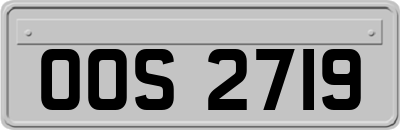 OOS 2719